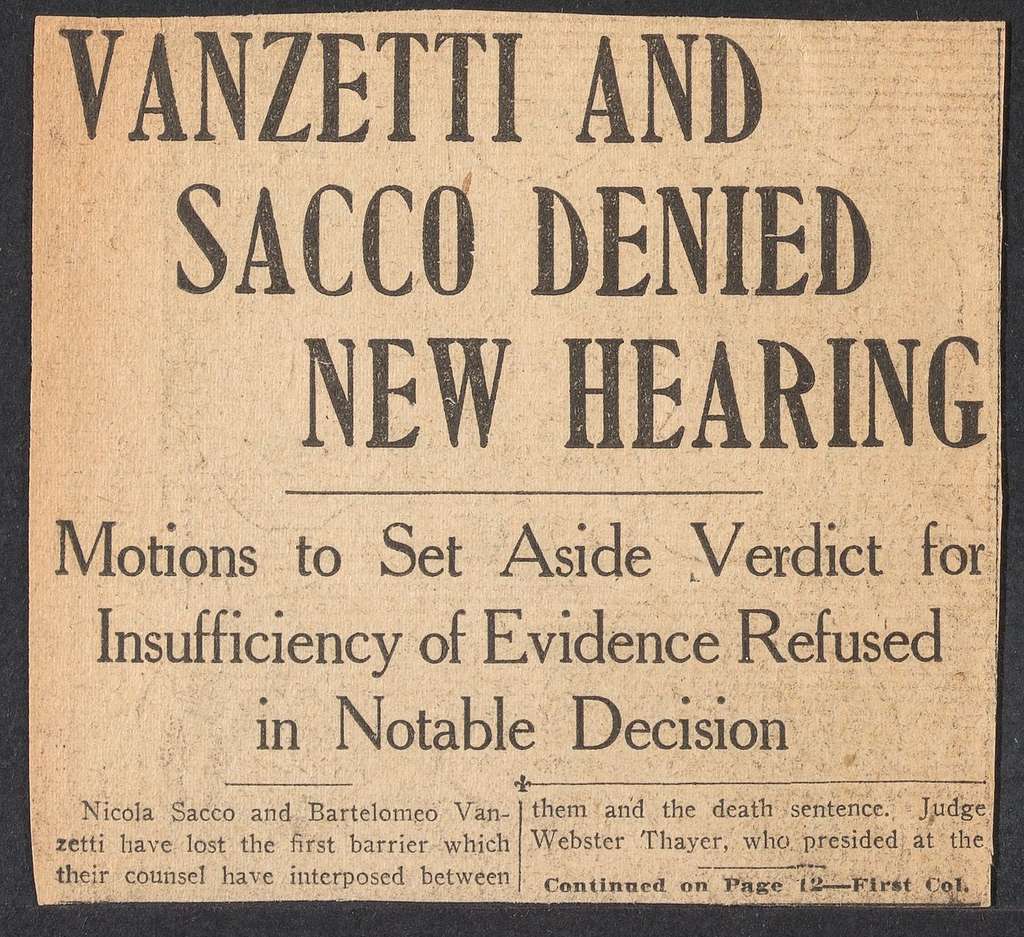 VANZETTI AND SACCO DENIED NEW HEARING

Motions to Set Aside Verdict for Insufficiency of Evidence Refused in Notable Decision

Nicola Sacco and Bartelomeo Vanzetti have lost the first barrier which their counsel have interposed between

them and the death sentence. Judge Webster Thayer, who presided at the

Continued on Page 12—First Col.